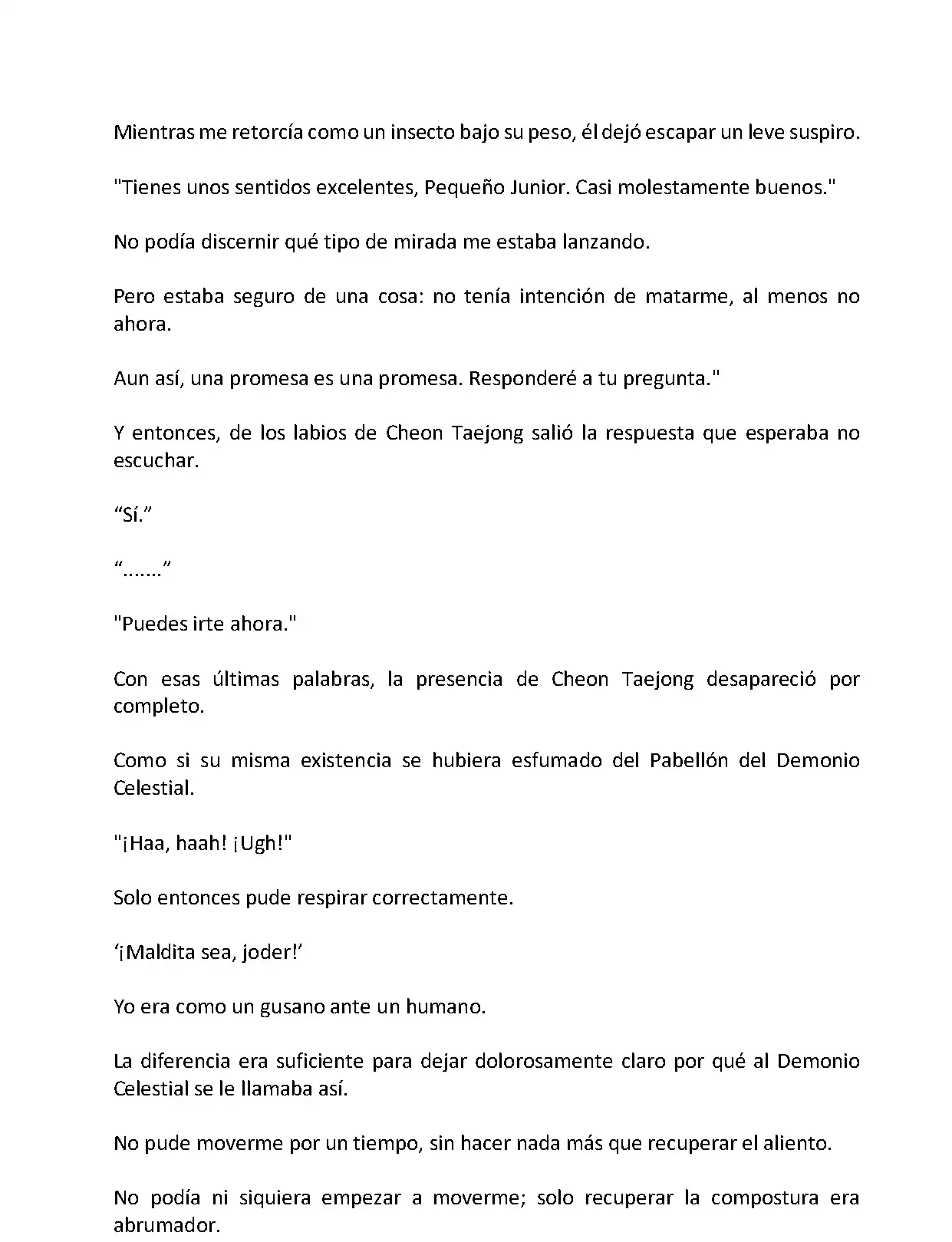 Mientras me retorcía como un insecto bajo su peso, él dejó escapar un leve suspiro.

"Tienes unos sentidos excelentes, Pequeño Junior. Casi molestamente buenos."

No podía discernir qué tipo de mirada me estaba lanzando.

Pero estaba seguro de una cosa: no tenía intención de matarme, al menos no ahora.

Aun así, una promesa es una promesa. Responderé a tu pregunta."

Y entonces, de los labios de Cheon Taejong salió la respuesta que esperaba no escuchar.

“Sí.”

“.......”

"Puedes irte ahora."

Con esas últimas palabras, la presencia de Cheon Taejong desapareció por completo.

Como si su misma existencia se hubiera esfumado del Pabellón del Demonio Celestial.

"¡Haa, haah! ¡Ugh!"

Solo entonces pude respirar correctamente.

‘¡Maldita sea, joder!’

Yo era como un gusano ante un humano.

La diferencia era suficiente para dejar dolorosamente claro por qué al Demonio Celestial se le llamaba así.

No pude moverme por un tiempo, sin hacer nada más que recuperar el aliento.

No podía ni siquiera empezar a moverme; solo recuperar la compostura era abrumador.